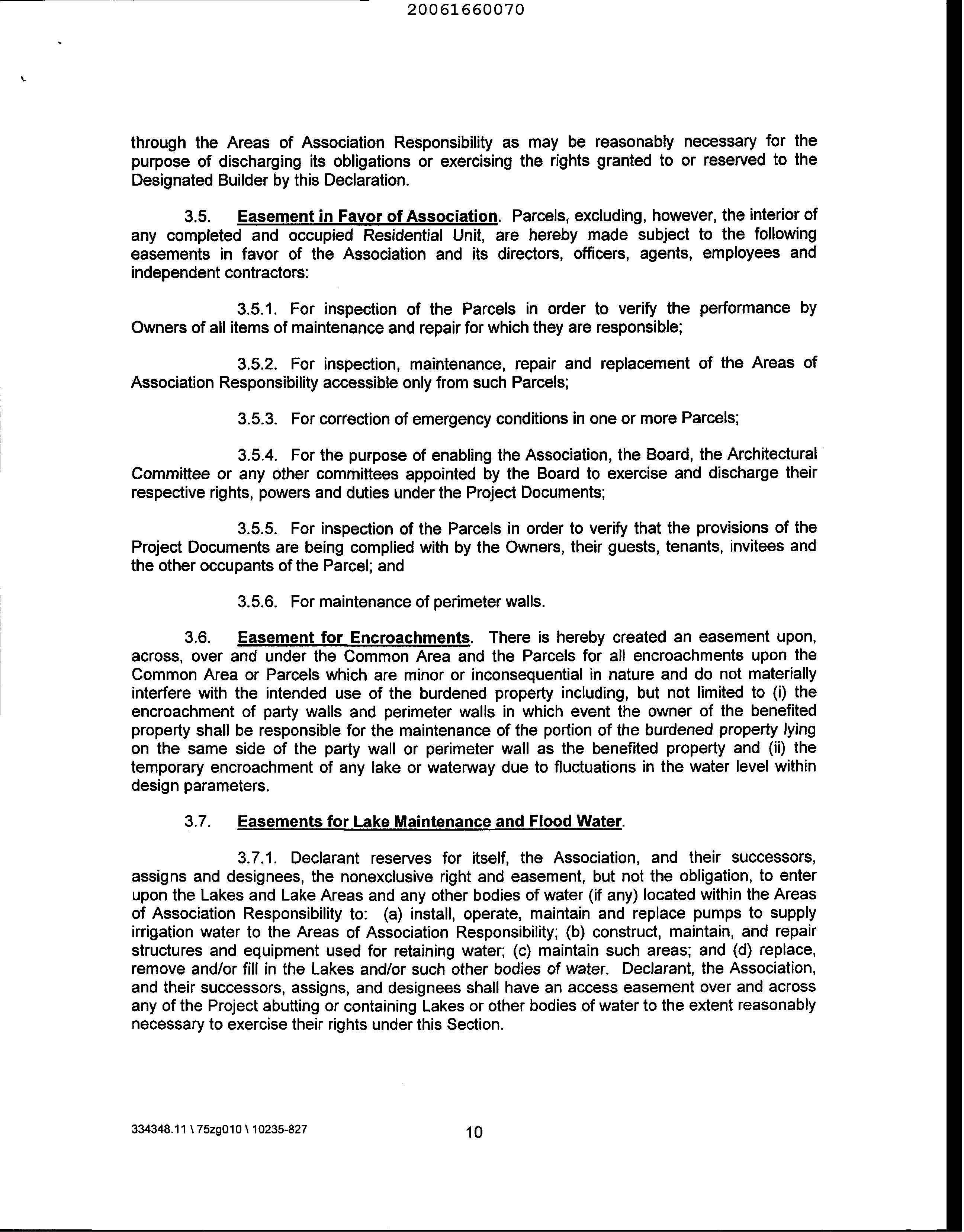 20061660070

through the Areas of Association Responsibility as may be reasonably necessary for the purpose of discharging its obligations or exercising the rights granted to or reserved to the Designated Builder by this Declaration.

3.5. Easement in Favor of Association. Parcels, excluding, however, the interior of any completed and occupied Residential Unit, are hereby made subject to the following easements in favor of the Association and its directors, officers, agents, employees and independent contractors:

3.5.1. For inspection of the Parcels in order to verify the performance by Owners of all items of maintenance and repair for which they are responsible;

3.5.2. For inspection, maintenance, repair and replacement of the Areas of Association Responsibility accessible only from such Parcels;

3.5.3. For correction of emergency conditions in one or more Parcels;

3.5.4. For the purpose of enabling the Association, the Board, the Architectural Committee or any other committees appointed by the Board to exercise and discharge their respective rights, powers and duties under the Project Documents;

3.5.5. For inspection of the Parcels in order to verify that the provisions of the Project Documents are being complied with by the Owners, their guests, tenants, invitees and the other occupants of the Parcel; and

3.5.6. For maintenance of perimeter walls.

3.6. Easement for Encroachments. There is hereby created an easement upon, across, over and under the Common Area and the Parcels for all encroachments upon the Common Area or Parcels which are minor or inconsequential in nature and do not materially interfere with the intended use of the burdened property including, but not limited to (i) the encroachment of party walls and perimeter walls in which event the owner of the benefited property shall be responsible for the maintenance of the portion of the burdened property lying on the same side of the party wall or perimeter wall as the benefited property and (ii) the temporary encroachment of any lake or waterway due to fluctuations in the water level within design parameters.

3.7. Easements for Lake Maintenance and Flood Water.

3.7.1. Declarant reserves for itself, the Association, and their successors, assigns and designees, the nonexclusive right and easement, but not the obligation, to enter upon the Lakes and Lake Areas and any other bodies of water (if any) located within the Areas of Association Responsibility to: (a) install, operate, maintain and replace pumps to supply irrigation water to the Areas of Association Responsibility; (b) construct, maintain, and repair structures and equipment used for retaining water; (c) maintain such areas; and (d) replace, remove and/or fill in the Lakes and/or such other bodies of water. Declarant, the Association, and their successors, assigns, and designees shall have an access easement over and across any of the Project abutting or containing Lakes or other bodies of water to the extent reasonably necessary to exercise their rights under this Section.

334348.11 \ 75zg010 \ 10235-827

10